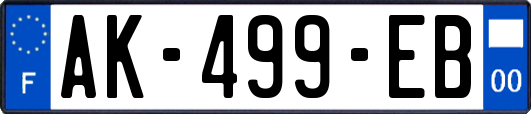 F
AK-499-EB
00